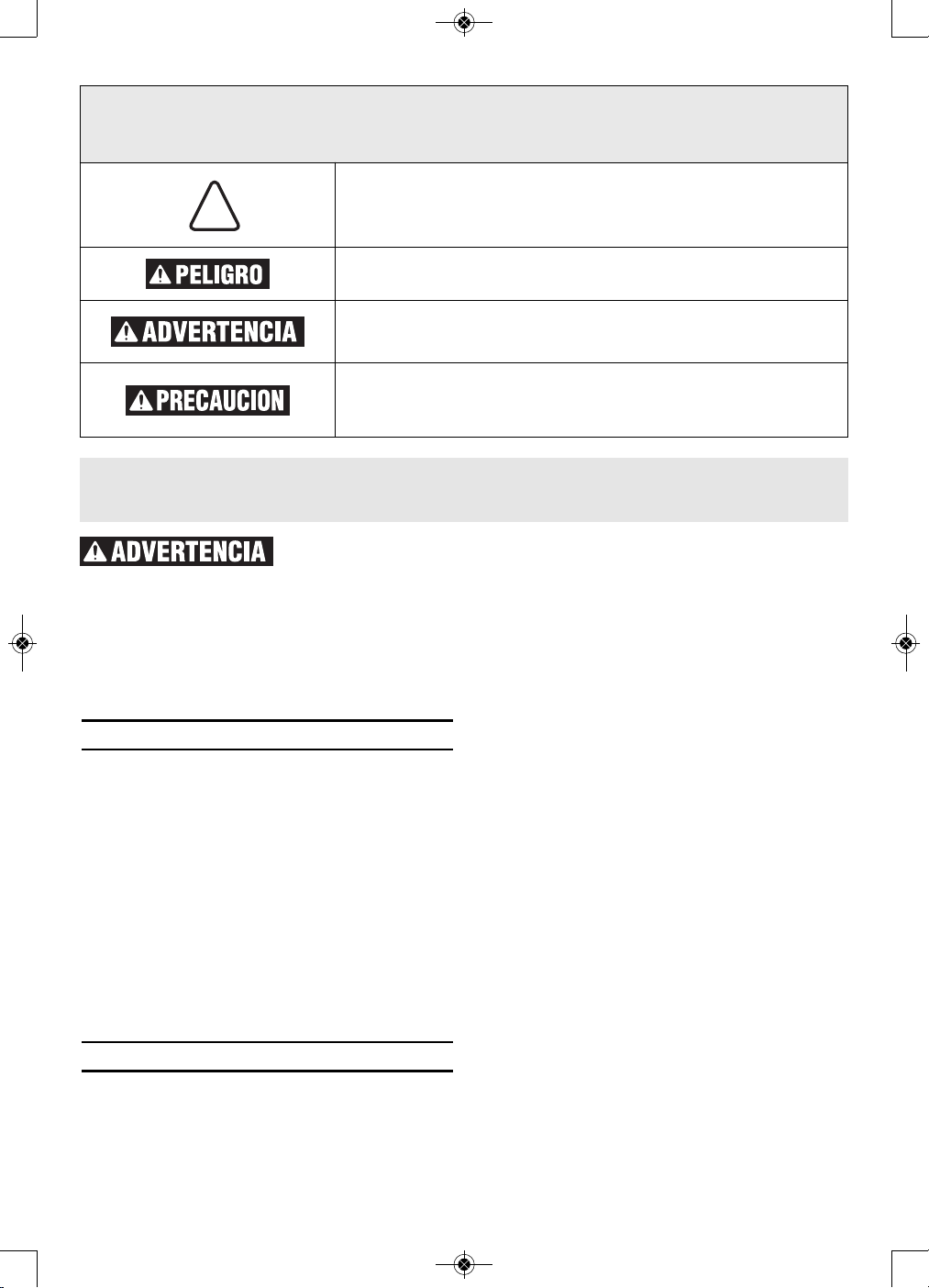 PELIGRO

ADVERTENCIA

PRECAUCION

ADVERTENCIA